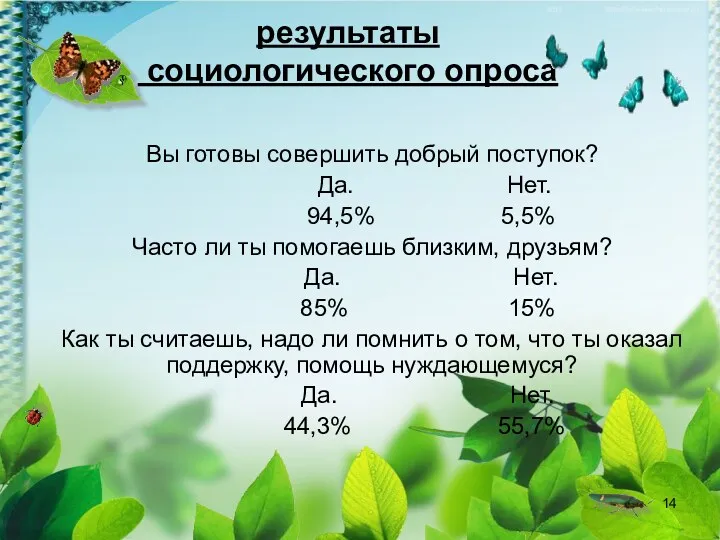 результаты социологического опроса

Вы готовы совершить добрый поступок?
Да. Нет.
94,5% 5,5%
Часто ли ты помогаешь близким, друзьям?
Да. Нет.
85% 15%
Как ты считаешь, надо ли помнить о том, что ты оказал поддержку, помощь нуждающемуся?
Да. Нет.
44,3% 55,7%

14